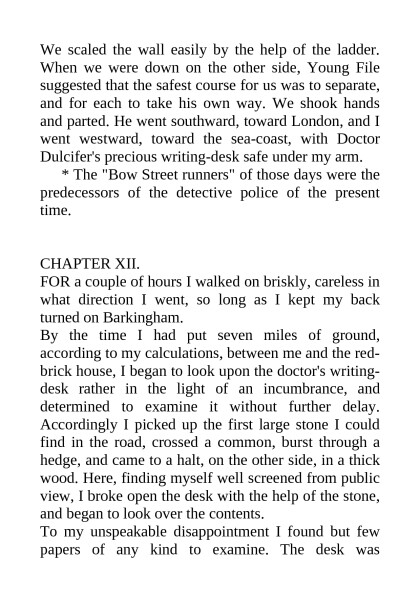 We scaled the wall easily by the help of the ladder. When we were down on the other side, Young File suggested that the safest course for us was to separate, and for each to take his own way. We shook hands and parted. He went southward, toward London, and I went westward, toward the sea-coast, with Doctor Dulcifer's precious writing-desk safe under my arm.

* The "Bow Street runners" of those days were the predecessors of the detective police of the present time.

CHAPTER XII.

FOR a couple of hours I walked on briskly, careless in what direction I went, so long as I kept my back turned on Barkingham.

By the time I had put seven miles of ground, according to my calculations, between me and the red-brick house, I began to look upon the doctor's writing-desk rather in the light of an incumbrance, and determined to examine it without further delay. Accordingly I picked up the first large stone I could find in the road, crossed a common, burst through a hedge, and came to a halt, on the other side, in a thick wood. Here, finding myself well screened from public view, I broke open the desk with the help of the stone, and began to look over the contents.

To my unspeakable disappointment I found but few papers of any kind to examine. The desk was